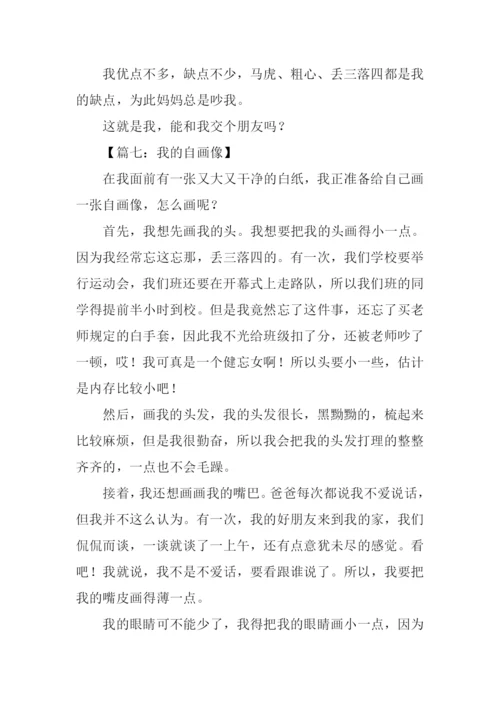 我优点不多，缺点不少，马虎、粗心、丢三落四都是我的缺点，为此妈妈总是吵我。

这就是我，能和我交个朋友吗？

【篇七：我的自画像】

在我面前有一张又大又干净的白纸，我正准备给自己画一张自画像，怎么画呢？

首先，我想先画我的头。我想要把我的头画得小一点。因为我经常忘这忘那，丢三落四的。有一次，我们学校要举行运动会，我们班还要在开幕式上走路队，所以我们班的同学得提前半小时到校。但是我竟然忘了这件事，还忘了买老师规定的白手套，因此我不光给班级扣了分，还被老师吵了一顿，哎！我可真是一个健忘女啊！所以头要小一些，估计是内存比较小吧！

然后，画我的头发，我的头发很长，黑黝黝的，梳起来比较麻烦，但是我很勤奋，所以我会把我的头发打理的整整齐齐的，一点也不会毛躁。

接着，我还想画画我的嘴巴。爸爸每次都说我不爱说话，但我并不这么认为。有一次，我的好朋友来到我的家，我们侃侃而谈，一谈就谈了一上午，还有点意犹未尽的感觉。看吧！我就说，我不是不爱话，要看跟谁说了。所以，我要把我的嘴皮画得薄一点。

我的眼睛可不能少了，我得把我的眼睛画小一点，因为